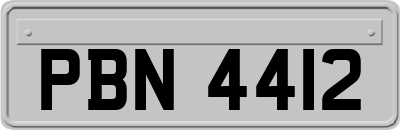 PBN 4412